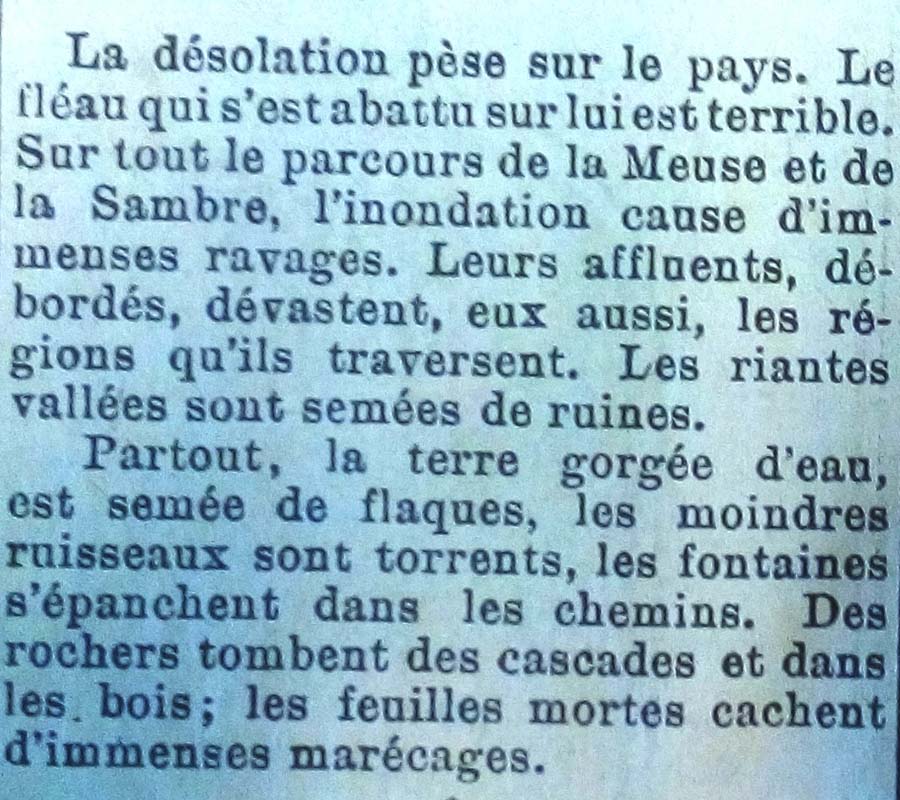 La désolation pèse sur le pays. Le fléau qui s'est abattu sur lui est terrible. Sur tout le parcours de la Meuse et de la Sambre, l'inondation cause d'immenses ravages. Leurs affluents, débordés, dévastent, eux aussi, les régions qu'ils traversent. Les riantes vallées sont semées de ruines.

Partout, la terre gorgée d'eau, est semée de flaques, les moindres ruisseaux sont torrents, les fontaines s'épanchent dans les chemins. Des rochers tombent des cascades et dans les bois; les feuilles mortes cachent d'immenses marécages.